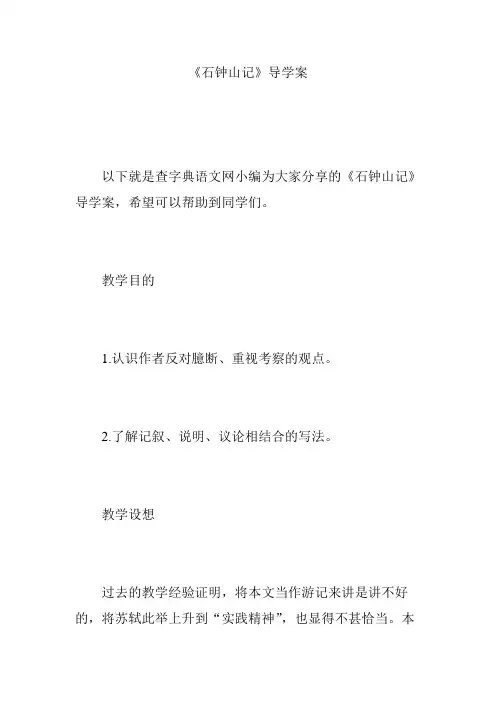 《石钟山记》导学案

以下就是查字典语文网小编为大家分享的《石钟山记》导学案，希望可以帮助到同学们。

教学目的

1.认识作者反对臆断、重视考察的观点。

2.了解记叙、说明、议论相结合的写法。

教学设想

过去的教学经验证明，将本文当作游记来讲是讲不好的，将苏轼此举上升到“实践精神”，也显得不甚恰当。本